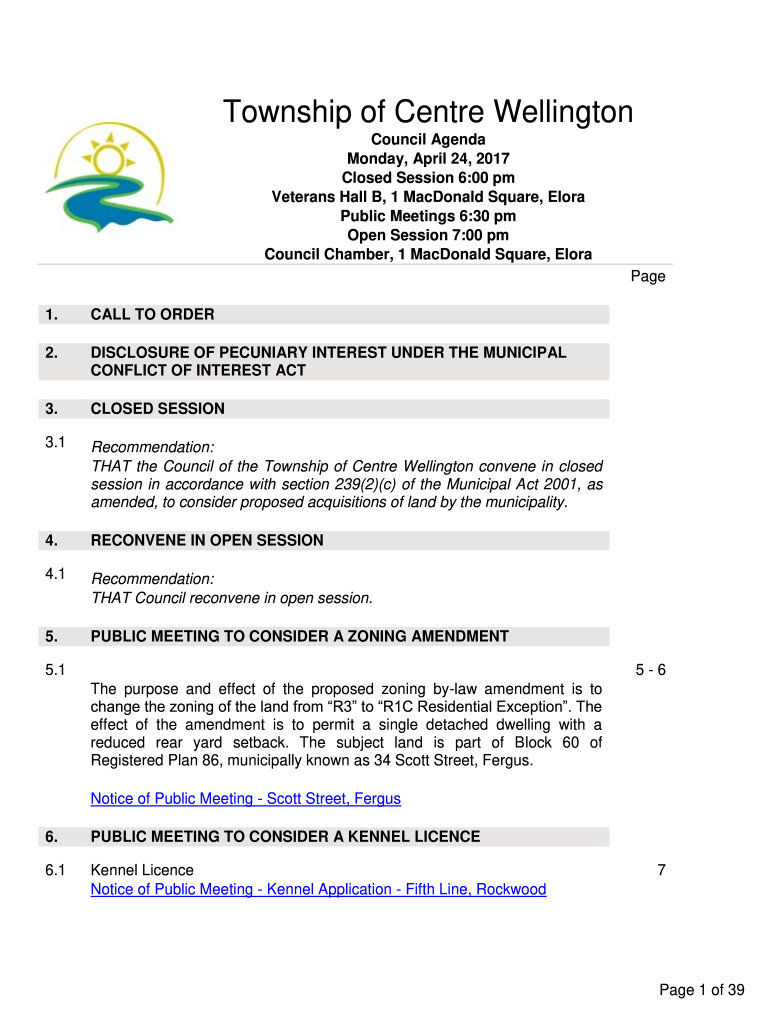 Township of Centre Wellington

Council Agenda
Monday, April 24, 2017
Closed Session 6:00 pm
Veterans Hall B, 1 MacDonald Square, Elora
Public Meetings 6:30 pm
Open Session 7:00 pm
Council Chamber, 1 MacDonald Square, Elora

Page

1. CALL TO ORDER

2. DISCLOSURE OF PECUNIARY INTEREST UNDER THE MUNICIPAL CONFLICT OF INTEREST ACT

3. CLOSED SESSION

3.1 Recommendation:
THAT the Council of the Township of Centre Wellington convene in closed session in accordance with section 239(2)(c) of the Municipal Act 2001, as amended, to consider proposed acquisitions of land by the municipality.

4. RECONVENE IN OPEN SESSION

4.1 Recommendation:
THAT Council reconvene in open session.

5. PUBLIC MEETING TO CONSIDER A ZONING AMENDMENT

5.1 5 - 6
The purpose and effect of the proposed zoning by-law amendment is to change the zoning of the land from “R3” to “R1C Residential Exception”. The effect of the amendment is to permit a single detached dwelling with a reduced rear yard setback. The subject land is part of Block 60 of Registered Plan 86, municipally known as 34 Scott Street, Fergus.

Notice of Public Meeting - Scott Street, Fergus

6. PUBLIC MEETING TO CONSIDER A KENNEL LICENCE

6.1 Kennel Licence 7
Notice of Public Meeting - Kennel Application - Fifth Line, Rockwood

Page 1 of 39